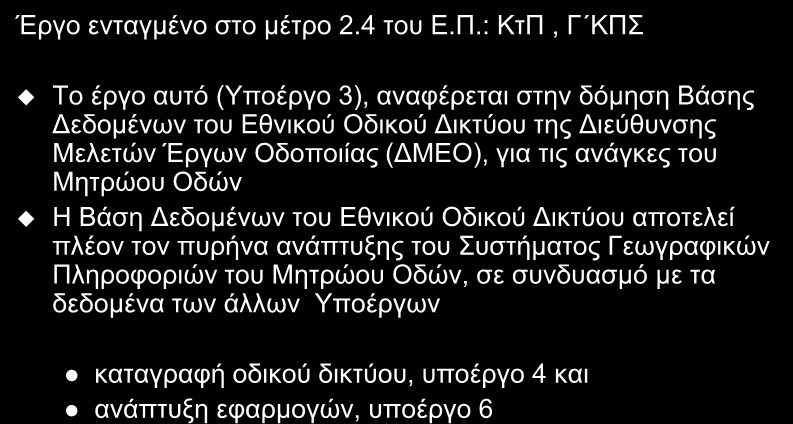 Έργο ενταγμένο στο μέτρο 2.4 του Ε.Π.: ΚτΠ , Γ΄ΚΠΣ

Το έργο αυτό (Υποέργο 3), αναφέρεται στην δόμηση Βάσης Δεδομένων του Εθνικού Οδικού Δικτύου της Διεύθυνσης Μελετών Έργων Οδοποιίας (ΔΜΕΟ), για τις ανάγκες του Μητρώου Οδών

Η Βάση Δεδομένων του Εθνικού Οδικού Δικτύου αποτελεί πλέον τον πυρήνα ανάπτυξης του Συστήματος Γεωγραφικών Πληροφοριών του Μητρώου Οδών, σε συνδυασμό με τα δεδομένα των άλλων Υποέργων

καταγραφή οδικού δικτύου, υποέργο 4 και

ανάπτυξη εφαρμογών, υποέργο 6